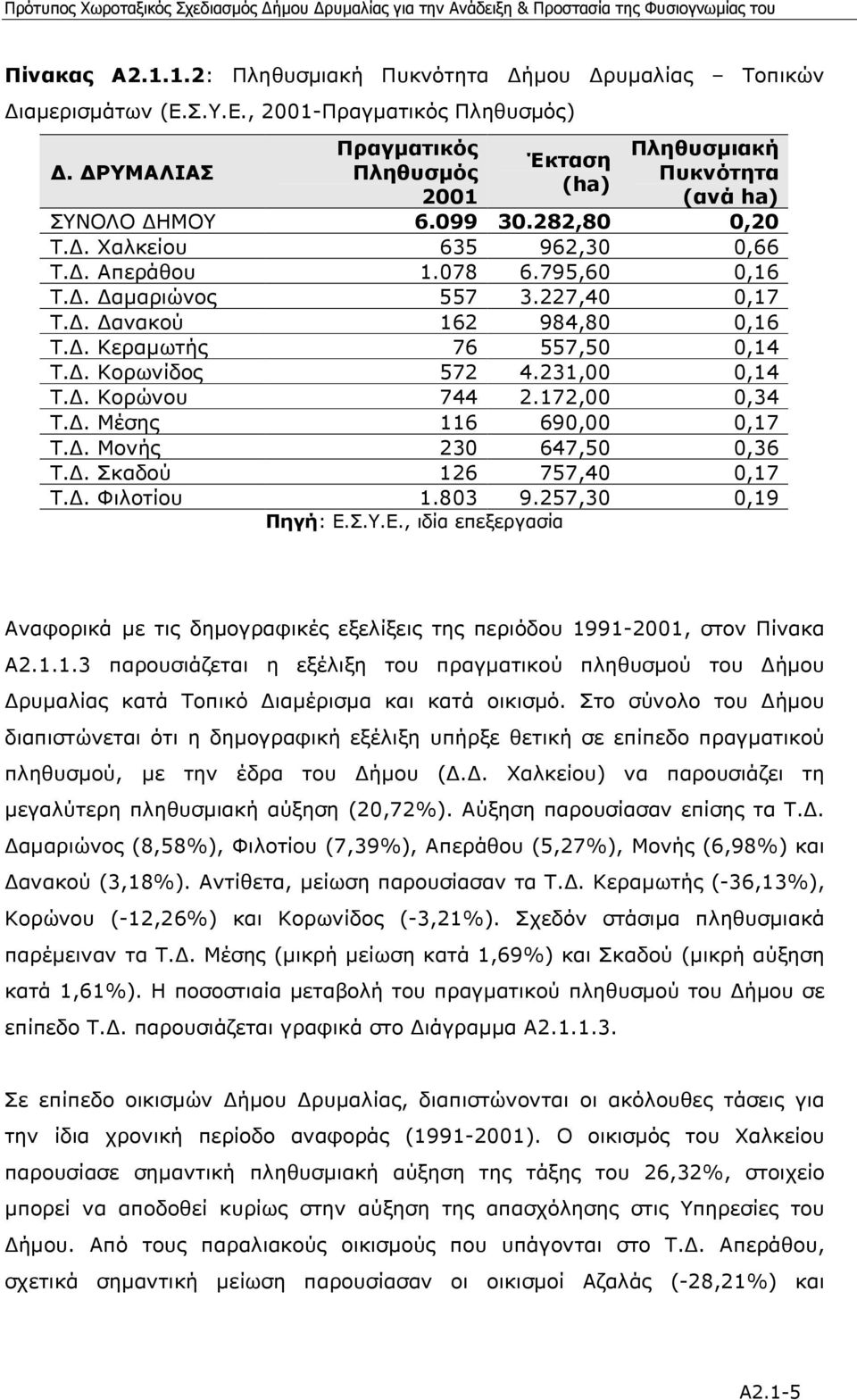 Πρότυπος Χωροταξικός Σχεδιασμός Δήμου Δρυμαλίας για την Ανάδειξη & Προστασία της Φυσιογνωμίας του

Πίνακας Α2.1.1.2: Πληθυσμιακή Πυκνότητα Δήμου Δρυμαλίας – Τοπικών Διαμερισμάτων (Ε.Σ.Υ.Ε., 2001-Πραγματικός Πληθυσμός)

| Δ. ΔΡΥΜΑΛΙΑΣ | Πραγματικός Πληθυσμός 2001 | Έκταση (ha) | Πληθυσμιακή Πυκνότητα (ανά ha) |
|---|---|---|---|
| ΣΥΝΟΛΟ ΔΗΜΟΥ | 6.099 | 30.282,80 | 0,20 |
| Τ.Δ. Χαλκείου | 635 | 962,30 | 0,66 |
| Τ.Δ. Απεράθου | 1.078 | 6.795,60 | 0,16 |
| Τ.Δ. Δαμαριώνος | 557 | 3.227,40 | 0,17 |
| Τ.Δ. Δανακού | 162 | 984,80 | 0,16 |
| Τ.Δ. Κεραμωτής | 76 | 557,50 | 0,14 |
| Τ.Δ. Κορωνίδος | 572 | 4.231,00 | 0,14 |
| Τ.Δ. Κορώνου | 744 | 2.172,00 | 0,34 |
| Τ.Δ. Μέσης | 116 | 690,00 | 0,17 |
| Τ.Δ. Μονής | 230 | 647,50 | 0,36 |
| Τ.Δ. Σκαδού | 126 | 757,40 | 0,17 |
| Τ.Δ. Φιλοτίου | 1.803 | 9.257,30 | 0,19 |

Πηγή: Ε.Σ.Υ.Ε., ιδία επεξεργασία

Αναφορικά με τις δημογραφικές εξελίξεις της περιόδου 1991-2001, στον Πίνακα Α2.1.1.3 παρουσιάζεται η εξέλιξη του πραγματικού πληθυσμού του Δήμου Δρυμαλίας κατά Τοπικό Διαμέρισμα και κατά οικισμό. Στο σύνολο του Δήμου διαπιστώνεται ότι η δημογραφική εξέλιξη υπήρξε θετική σε επίπεδο πραγματικού πληθυσμού, με την έδρα του Δήμου (Δ.Δ. Χαλκείου) να παρουσιάζει τη μεγαλύτερη πληθυσμιακή αύξηση (20,72%). Αύξηση παρουσίασαν επίσης τα Τ.Δ. Δαμαριώνος (8,58%), Φιλοτίου (7,39%), Απεράθου (5,27%), Μονής (6,98%) και Δανακού (3,18%). Αντίθετα, μείωση παρουσίασαν τα Τ.Δ. Κεραμωτής (-36,13%), Κορώνου (-12,26%) και Κορωνίδος (-3,21%). Σχεδόν στάσιμα πληθυσμιακά παρέμειναν τα Τ.Δ. Μέσης (μικρή μείωση κατά 1,69%) και Σκαδού (μικρή αύξηση κατά 1,61%). Η ποσοστιαία μεταβολή του πραγματικού πληθυσμού του Δήμου σε επίπεδο Τ.Δ. παρουσιάζεται γραφικά στο Διάγραμμα Α2.1.1.3.

Σε επίπεδο οικισμών Δήμου Δρυμαλίας, διαπιστώνονται οι ακόλουθες τάσεις για την ίδια χρονική περίοδο αναφοράς (1991-2001). Ο οικισμός του Χαλκείου παρουσίασε σημαντική πληθυσμιακή αύξηση της τάξης του 26,32%, στοιχείο μπορεί να αποδοθεί κυρίως στην αύξηση της απασχόλησης στις Υπηρεσίες του Δήμου. Από τους παραλιακούς οικισμούς που υπάγονται στο Τ.Δ. Απεράθου, σχετικά σημαντική μείωση παρουσίασαν οι οικισμοί Αζαλάς (-28,21%) και

Α2.1-5